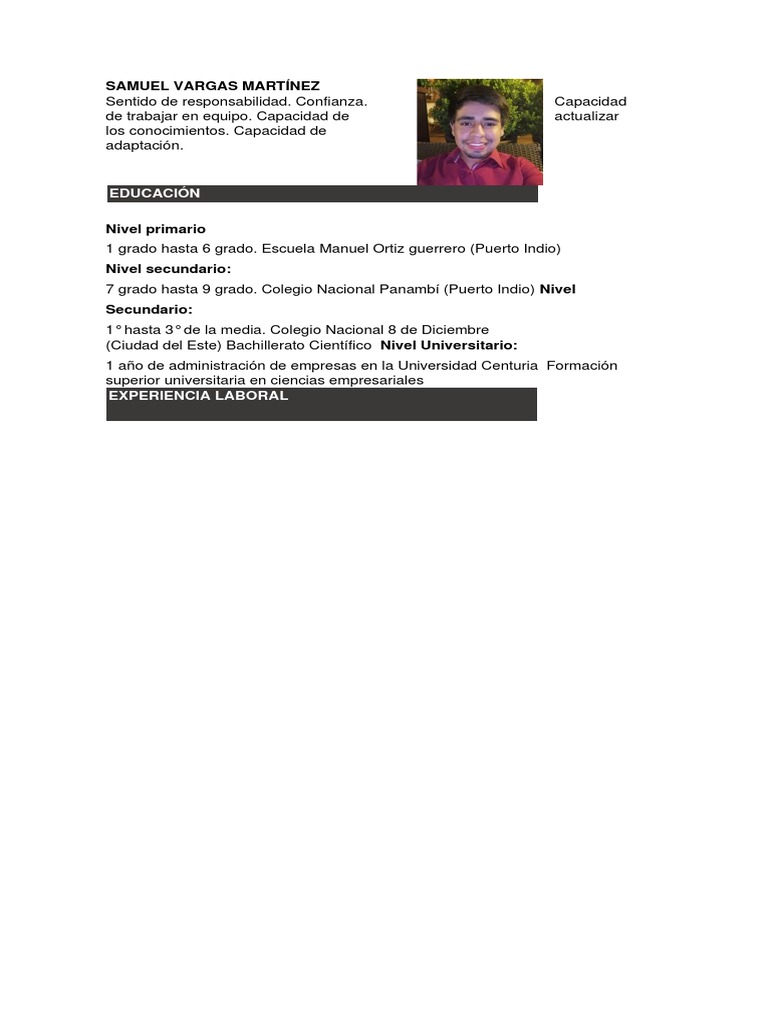 SAMUEL VARGAS MARTÍNEZ
Sentido de responsabilidad. Confianza. Capacidad de trabajar en equipo. Capacidad de actualizar los conocimientos. Capacidad de adaptación.

EDUCACIÓN

Nivel primario

1 grado hasta 6 grado. Escuela Manuel Ortiz guerrero (Puerto Indio)

Nivel secundario:

7 grado hasta 9 grado. Colegio Nacional Panambí (Puerto Indio) Nivel Secundario:

1° hasta 3° de la media. Colegio Nacional 8 de Diciembre (Ciudad del Este) Bachillerato Científico Nivel Universitario:

1 año de administración de empresas en la Universidad Centuria Formación superior universitaria en ciencias empresariales

EXPERIENCIA LABORAL